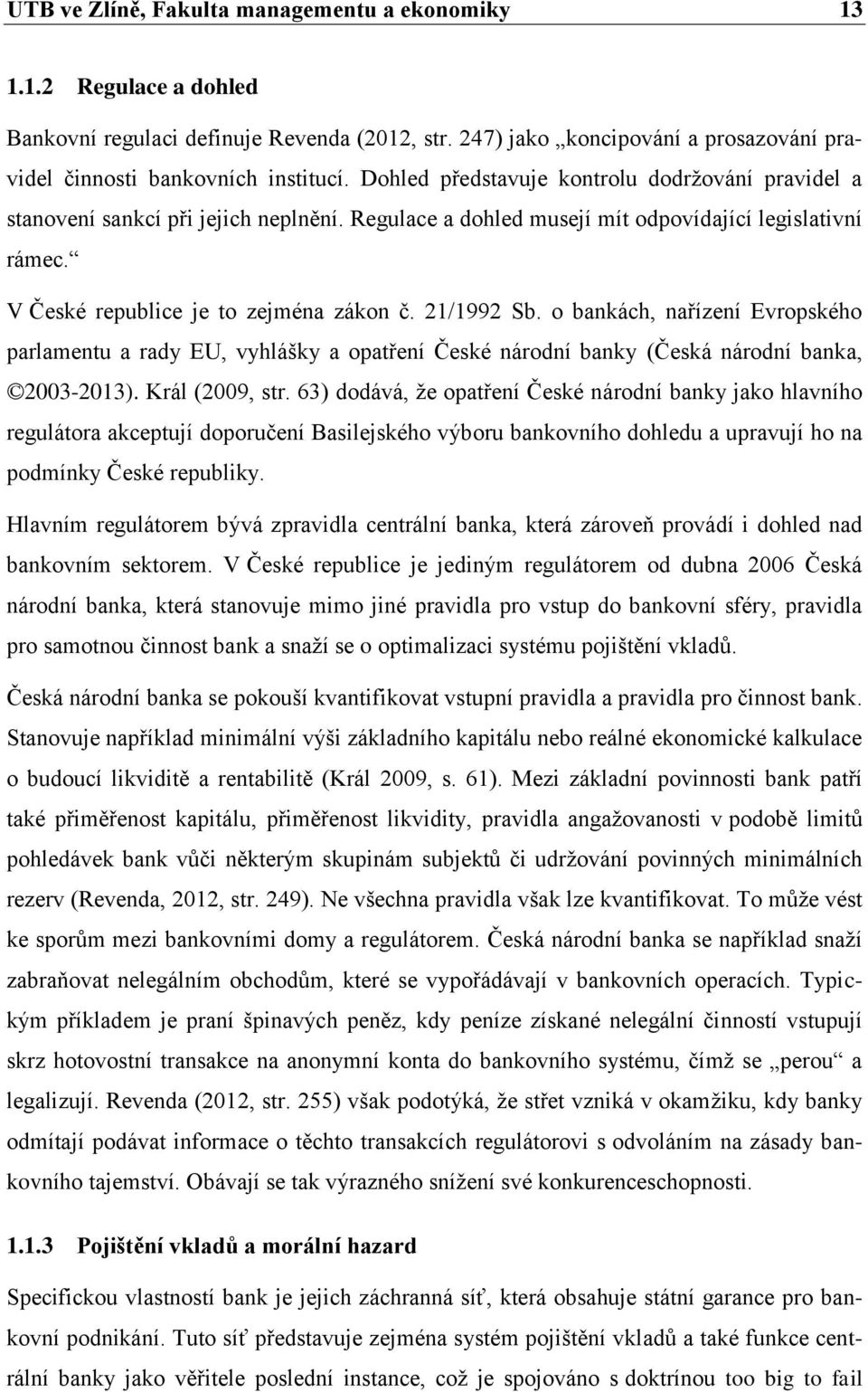 UTB ve Zlíně, Fakulta managementu a ekonomiky 13

1.1.2 Regulace a dohled

Bankovní regulaci definuje Revenda (2012, str. 247) jako „koncipování a prosazování pravidel činnosti bankovních institucí. Dohled představuje kontrolu dodržování pravidel a stanovení sankcí při jejich neplnění. Regulace a dohled musejí mít odpovídající legislativní rámec.“

V České republice je to zejména zákon č. 21/1992 Sb. o bankách, nařízení Evropského parlamentu a rady EU, vyhlášky a opatření České národní banky (Česká národní banka, ©2003-2013). Král (2009, str. 63) dodává, že opatření České národní banky jako hlavního regulátora akceptují doporučení Basilejského výboru bankovního dohledu a upravují ho na podmínky České republiky.

Hlavním regulátorem bývá zpravidla centrální banka, která zároveň provádí i dohled nad bankovním sektorem. V České republice je jediným regulátorem od dubna 2006 Česká národní banka, která stanovuje mimo jiné pravidla pro vstup do bankovní sféry, pravidla pro samotnou činnost bank a snaží se o optimalizaci systému pojištění vkladů.

Česká národní banka se pokouší kvantifikovat vstupní pravidla a pravidla pro činnost bank. Stanovuje například minimální výši základního kapitálu nebo reálné ekonomické kalkulace o budoucí likviditě a rentabilitě (Král 2009, s. 61). Mezi základní povinnosti bank patří také přiměřenost kapitálu, přiměřenost likvidity, pravidla angažovanosti v podobě limitů pohledávek bank vůči některým skupinám subjektů či udržování povinných minimálních rezerv (Revenda, 2012, str. 249). Ne všechna pravidla však lze kvantifikovat. To může vést ke sporům mezi bankovními domy a regulátorem. Česká národní banka se například snaží zabraňovat nelegálním obchodům, které se vypořádávají v bankovních operacích. Typickým příkladem je praní špinavých peněz, kdy peníze získané nelegální činností vstupují skrz hotovostní transakce na anonymní konta do bankovního systému, čímž se „perou“ a legalizují. Revenda (2012, str. 255) však podotýká, že střet vzniká v okamžiku, kdy banky odmítají podávat informace o těchto transakcích regulátorovi s odvoláním na zásady bankovního tajemství. Obávají se tak výrazného snížení své konkurenceschopnosti.

1.1.3 Pojištění vkladů a morální hazard

Specifickou vlastností bank je jejich záchranná síť, která obsahuje státní garance pro bankovní podnikání. Tuto síť představuje zejména systém pojištění vkladů a také funkce centrální banky jako věřitele poslední instance, což je spojováno s doktrínou too big to fail